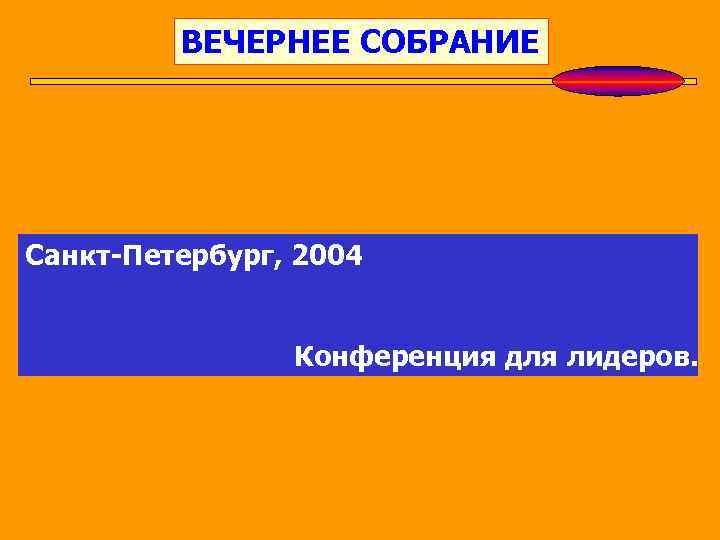 ВЕЧЕРНЕЕ СОБРАНИЕ

Санкт-Петербург, 2004

Конференция для лидеров.